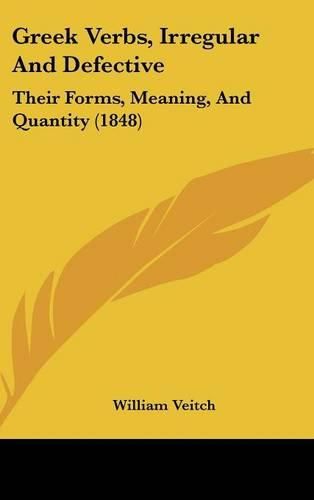 Greek Verbs, Irregular And Defective

Their Forms, Meaning, And Quantity (1848)

William Veitch